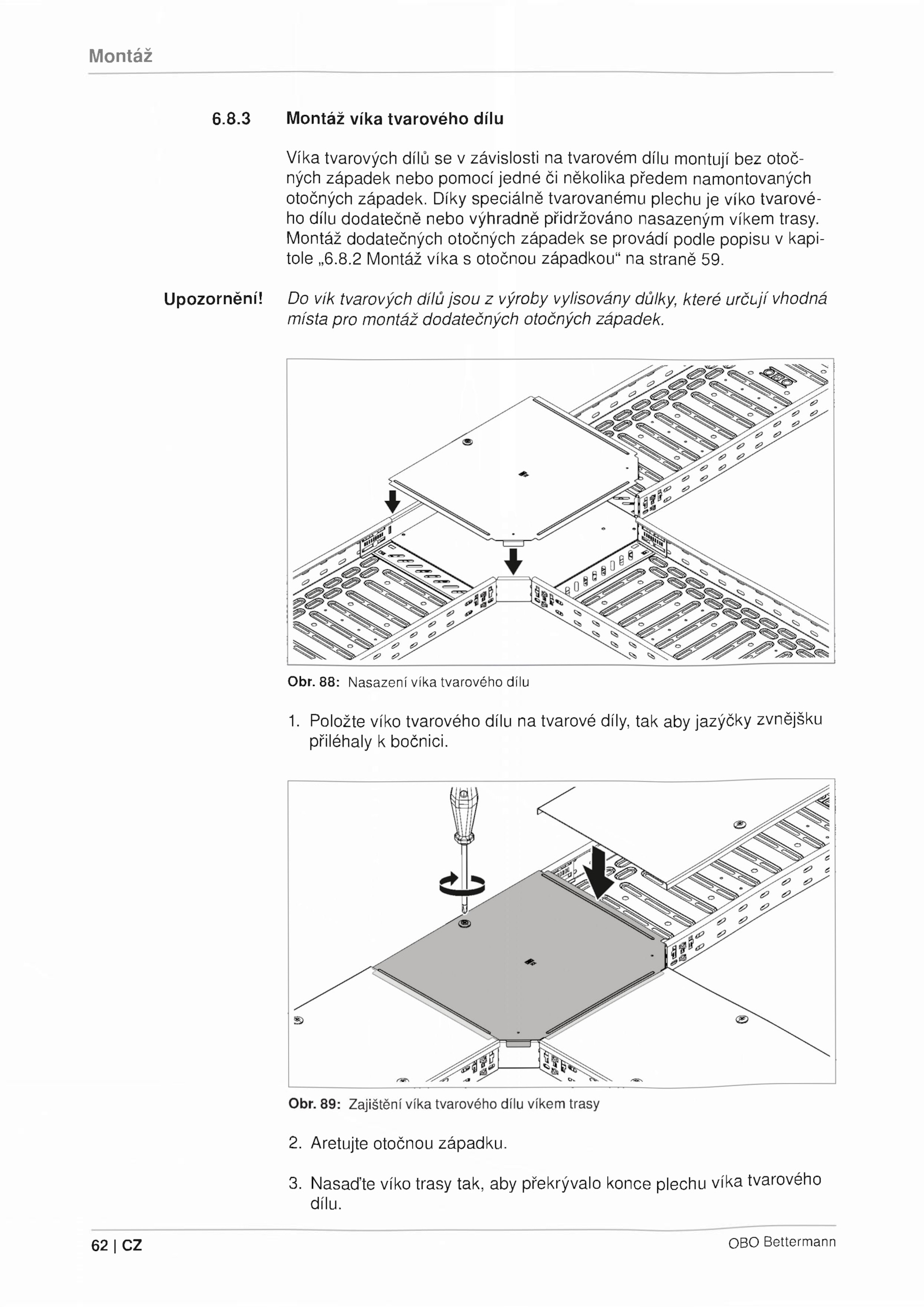 Montáž

6.8.3 Montáž víka tvarového dílu

Víka tvarových dílů se v závislosti na tvarovém dílu montují bez otočných západek nebo pomocí jedné či několika předem namontovaných otočných západek. Díky speciálně tvarovanému plechu je víko tvarového dílu dodatečně nebo výhradně přidržováno nasazeným víkem trasy. Montáž dodatečných otočných západek se provádí podle popisu v kapitole „6.8.2 Montáž víka s otočnou západkou“ na straně 59.

Upozornění! Do vík tvarových dílů jsou z výroby vylisovány důlky, které určují vhodná místa pro montáž dodatečných otočných západek.

OBO

Obr. 88: Nasazení víka tvarového dílu

1. Položte víko tvarového dílu na tvarové díly, tak aby jazýčky zvnějšku přiléhaly k bočnici.

Obr. 89: Zajištění víka tvarového dílu víkem trasy

2. Aretujte otočnou západku.

3. Nasaďte víko trasy tak, aby překrývalo konce plechu víka tvarového dílu.

62 | CZ

OBO Bettermann